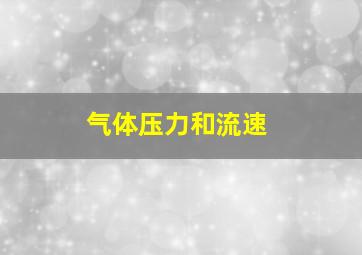 气体压力和流速